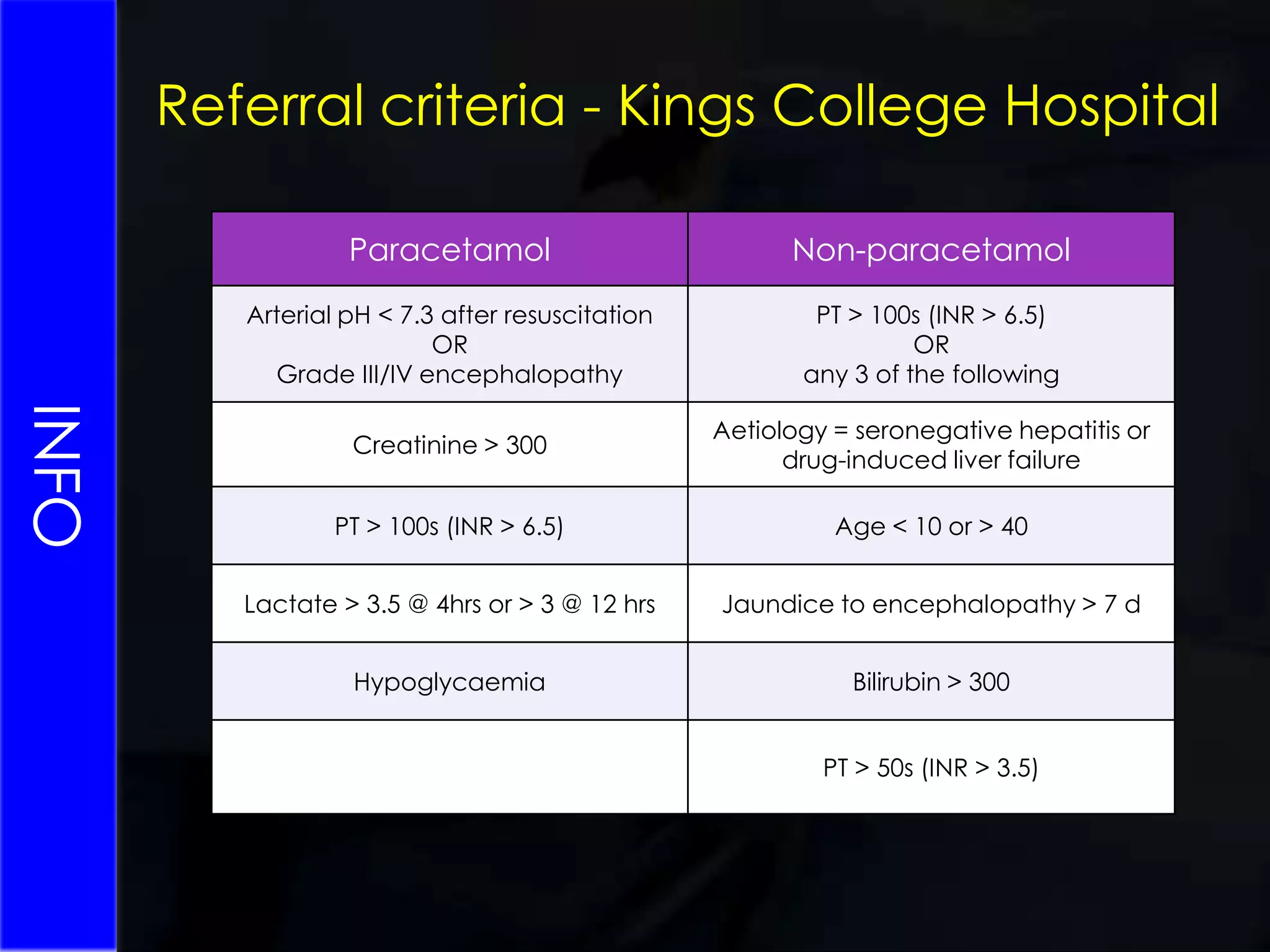 INFO

Referral criteria - Kings College Hospital

| Paracetamol | Non-paracetamol |
|---|---|
| Arterial pH < 7.3 after resuscitation OR Grade III/IV encephalopathy | PT > 100s (INR > 6.5) OR any 3 of the following |
| Creatinine > 300 | Aetiology = seronegative hepatitis or drug-induced liver failure |
| PT > 100s (INR > 6.5) | Age < 10 or > 40 |
| Lactate > 3.5 @ 4hrs or > 3 @ 12 hrs | Jaundice to encephalopathy > 7 d |
| Hypoglycaemia | Bilirubin > 300 |
| | PT > 50s (INR > 3.5) |